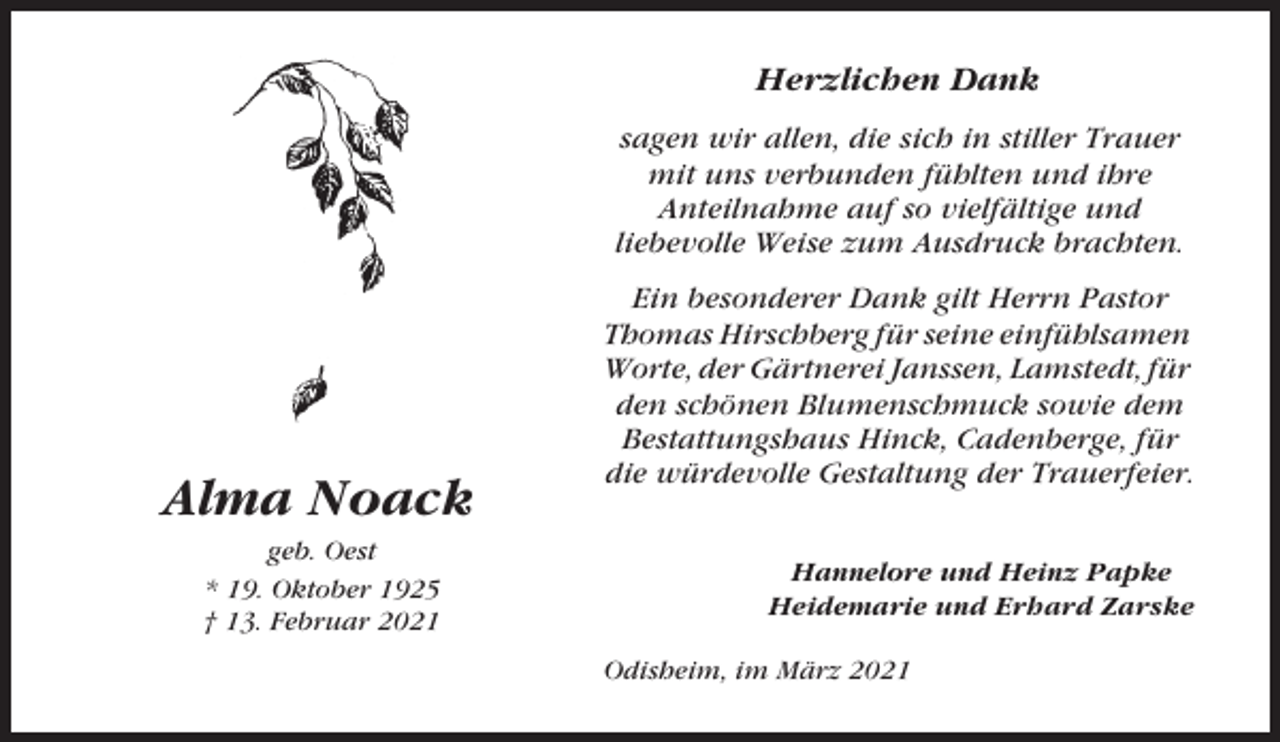 Alma Noack

geb. Oest

* 19. Oktober 1925
† 13. Februar 2021

Herzlichen Dank

sagen wir allen, die sich in stiller Trauer mit uns verbunden fühlten und ihre Anteilnahme auf so vielfältige und liebevolle Weise zum Ausdruck brachten.

Ein besonderer Dank gilt Herrn Pastor Thomas Hirschberg für seine einfühlsamen Worte, der Gärtnerei Janssen, Lamstedt, für den schönen Blumenschmuck sowie dem Bestattungshaus Hinck, Cadenberge, für die würdevolle Gestaltung der Trauerfeier.

Hannelore und Heinz Papke
Heidemarie und Erhard Zarske

Odisheim, im März 2021